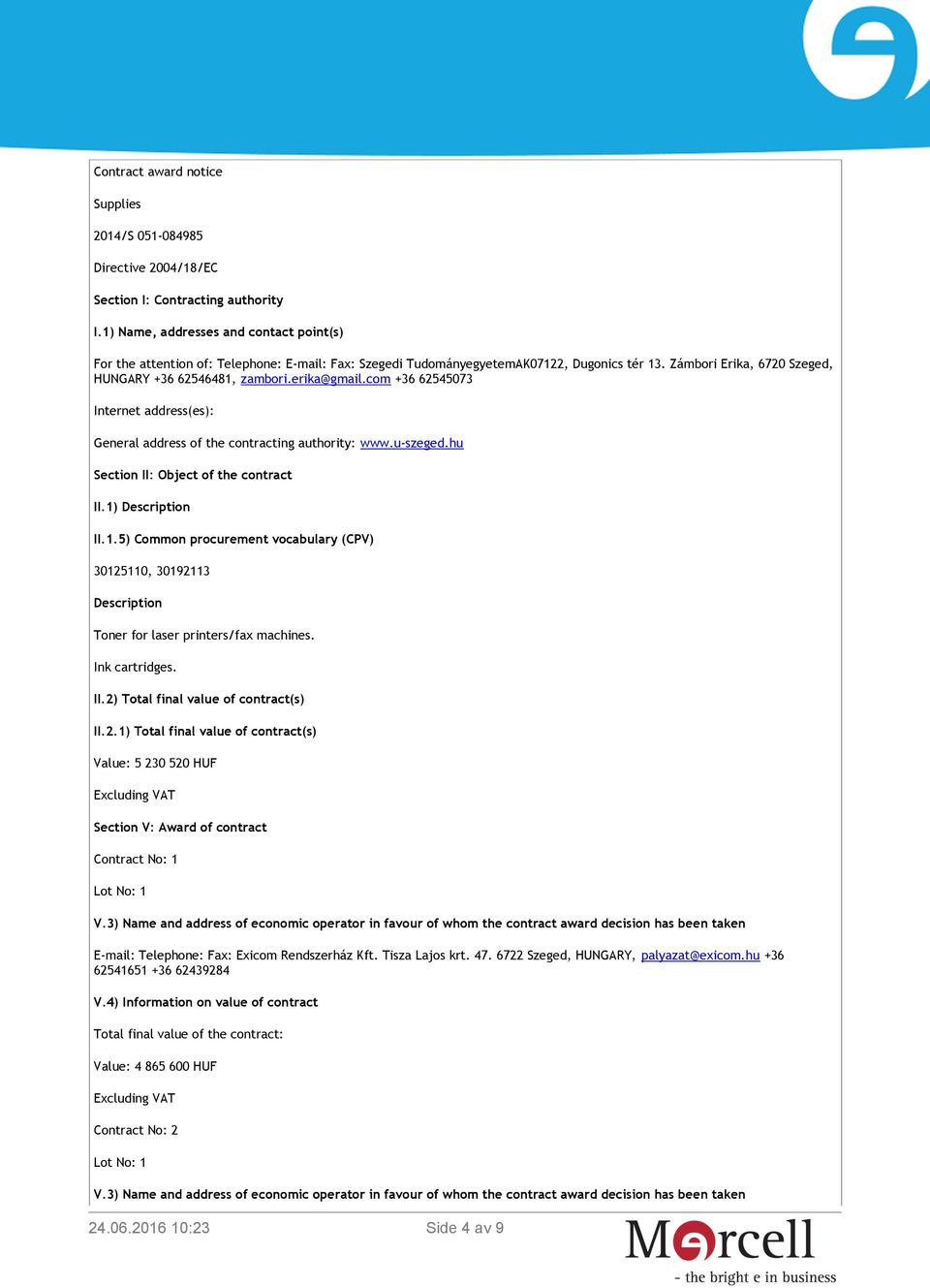 Contract award notice

Supplies

2014/S 051-084985

Directive 2004/18/EC

Section I: Contracting authority

I.1) Name, addresses and contact point(s)

For the attention of: Telephone: E-mail: Fax: Szegedi TudományegyetemAK07122, Dugonics tér 13. Zámbori Erika, 6720 Szeged, HUNGARY +36 62546481, zambori.erika@gmail.com +36 62545073

Internet address(es):

General address of the contracting authority: www.u-szeged.hu

Section II: Object of the contract

II.1) Description

II.1.5) Common procurement vocabulary (CPV)

30125110, 30192113

Description

Toner for laser printers/fax machines.

Ink cartridges.

II.2) Total final value of contract(s)

II.2.1) Total final value of contract(s)

Value: 5 230 520 HUF

Excluding VAT

Section V: Award of contract

Contract No: 1

Lot No: 1

V.3) Name and address of economic operator in favour of whom the contract award decision has been taken

E-mail: Telephone: Fax: Exicom Rendszerház Kft. Tisza Lajos krt. 47. 6722 Szeged, HUNGARY, palyazat@exicom.hu +36 62541651 +36 62439284

V.4) Information on value of contract

Total final value of the contract:

Value: 4 865 600 HUF

Excluding VAT

Contract No: 2

Lot No: 1

V.3) Name and address of economic operator in favour of whom the contract award decision has been taken

24.06.2016 10:23

Side 4 av 9

Mercell

- the bright e in business